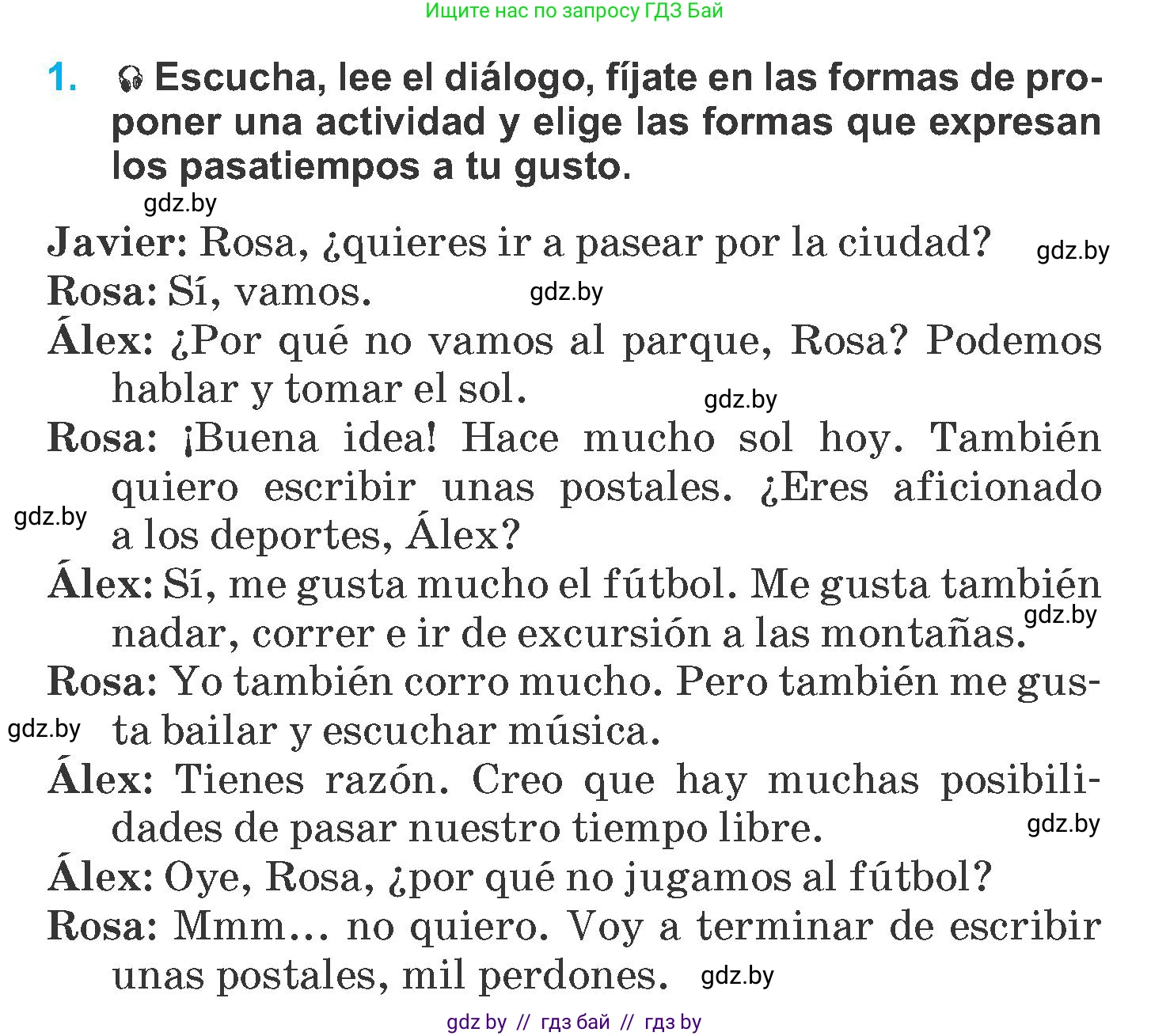 Ищите нас по запросу ГДЗ Бай

1. Escucha, lee el diálogo, fíjate en las formas de proponer una actividad y elige las formas que expresan los pasatiempos a tu gusto.

gdz.by

Javier: Rosa, ¿quieres ir a pasear por la ciudad? gdz.by

Rosa: Sí, vamos. gdz.by

Álex: ¿Por qué no vamos al parque, Rosa? Podemos hablar y tomar el sol. gdz.by

Rosa: ¡Buena idea! Hace mucho sol hoy. También quiero escribir unas postales. ¿Eres aficionado a los deportes, Álex? gdz.by

Álex: Sí, me gusta mucho el fútbol. Me gusta también nadar, correr e ir de excursión a las montañas. gdz.by

Rosa: Yo también corro mucho. Pero también me gusta bailar y escuchar música. gdz.by

Álex: Tienes razón. Creo que hay muchas posibilidades de pasar nuestro tiempo libre. gdz.by

Álex: Oye, Rosa, ¿por qué no jugamos al fútbol?

Rosa: Mmm… no quiero. Voy a terminar de escribir unas postales, mil perdones. gdz.by

gdz by // гдз бай // гдз by